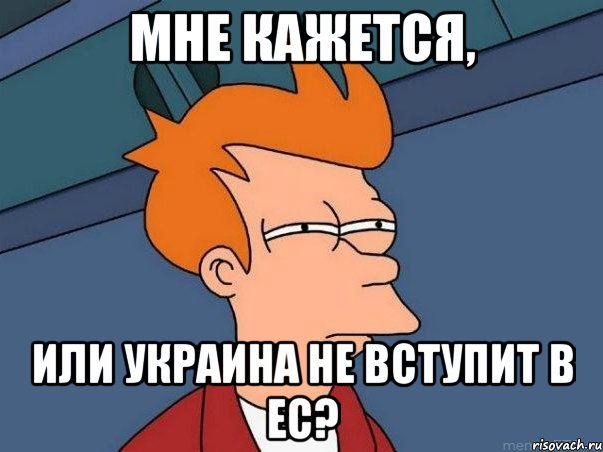 МНЕ КАЖЕТСЯ,

ИЛИ УКРАИНА НЕ ВСТУПИТ В ЕС?

risovach.ru